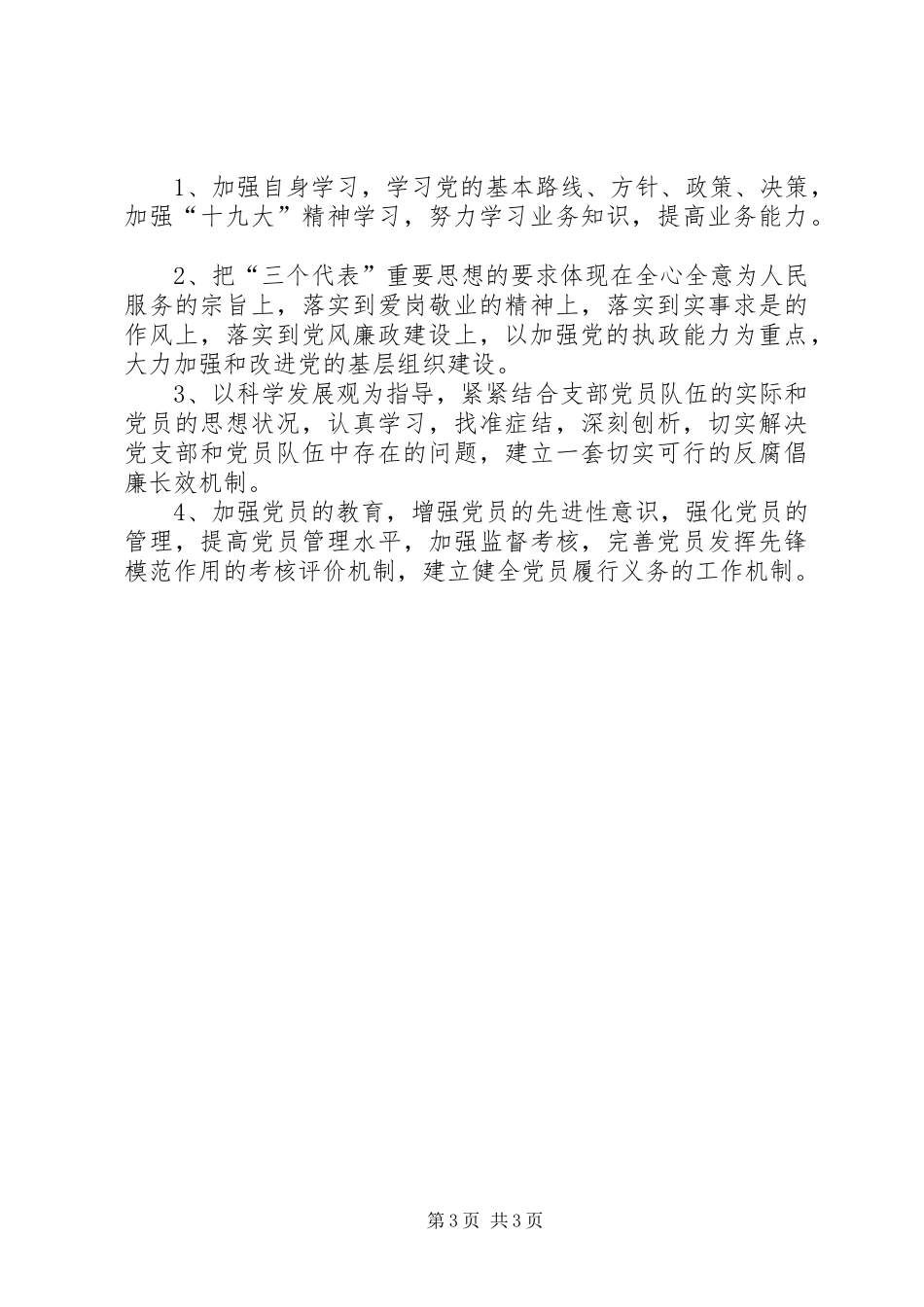 1、加强自身学习，学习党的基本路线、方针、政策、决策，加强“十九大”精神学习，努力学习业务知识，提高业务能力。

2、把“三个代表”重要思想的要求体现在全心全意为人民服务的宗旨上，落实到爱岗敬业的精神上，落实到实事求是的作风上，落实到党风廉政建设上，以加强党的执政能力为重点，大力加强和改进党的基层组织建设。

3、以科学发展观为指导，紧紧结合支部党员队伍的实际和党员的思想状况，认真学习，找准症结，深刻刨析，切实解决党支部和党员队伍中存在的问题，建立一套切实可行的反腐倡廉长效机制。

4、加强党员的教育，增强党员的先进性意识，强化党员的管理，提高党员管理水平，加强监督考核，完善党员发挥先锋模范作用的考核评价机制，建立健全党员履行义务的工作机制。

第3页 共3页